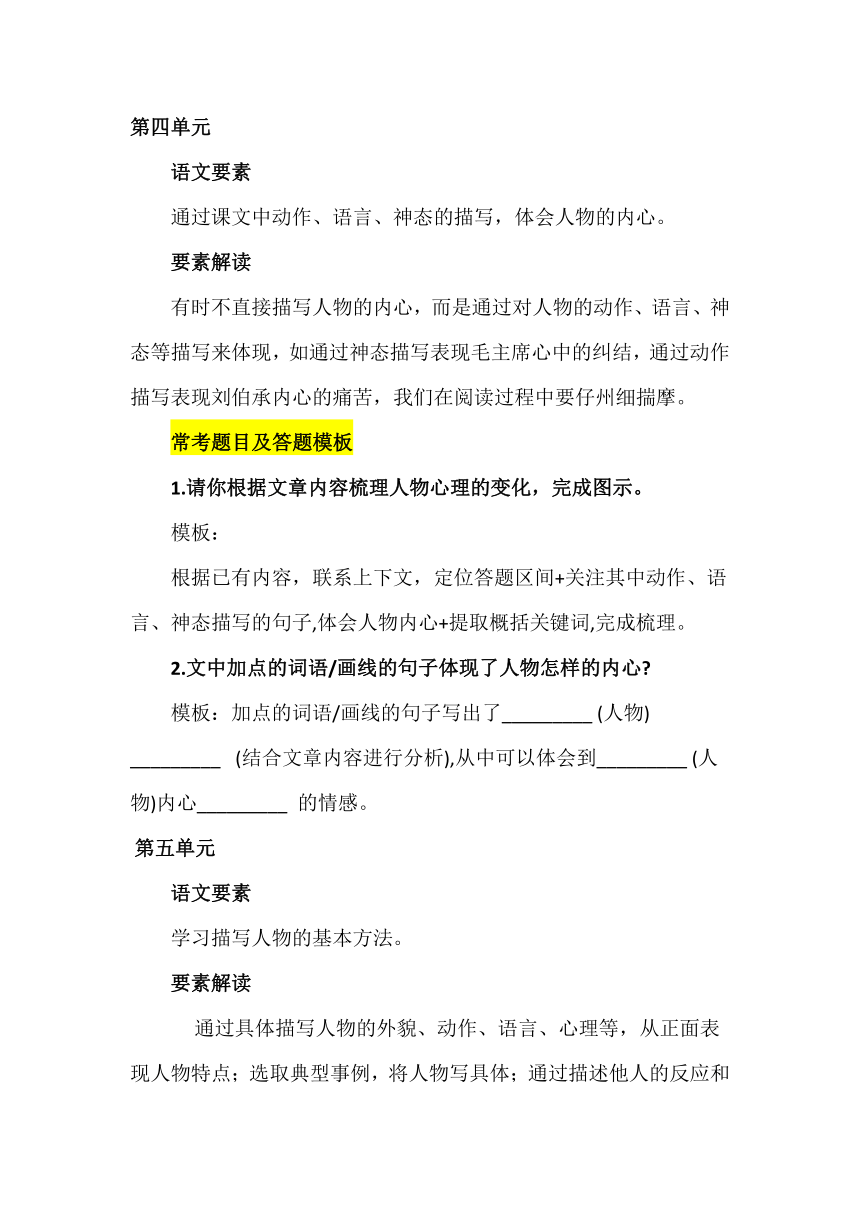 第四单元

语文要素

通过课文中动作、语言、神态的描写，体会人物的内心。

要素解读

有时不直接描写人物的内心，而是通过对人物的动作、语言、神态等描写来体现，如通过神态描写表现毛主席心中的纠结，通过动作描写表现刘伯承内心的痛苦，我们在阅读过程中要仔州细揣摩。

常考题目及答题模板

1.请你根据文章内容梳理人物心理的变化，完成图示。

模板：

根据已有内容，联系上下文，定位答题区间+关注其中动作、语言、神态描写的句子,体会人物内心+提取概括关键词,完成梳理。

2.文中加点的词语/画线的句子体现了人物怎样的内心?

模板：加点的词语/画线的句子写出了_________ (人物) _________ (结合文章内容进行分析),从中可以体会到_________ (人物)内心_________ 的情感。

第五单元

语文要素

学习描写人物的基本方法。

要素解读

通过具体描写人物的外貌、动作、语言、心理等，从正面表现人物特点；选取典型事例，将人物写具体；通过描述他人的反应和